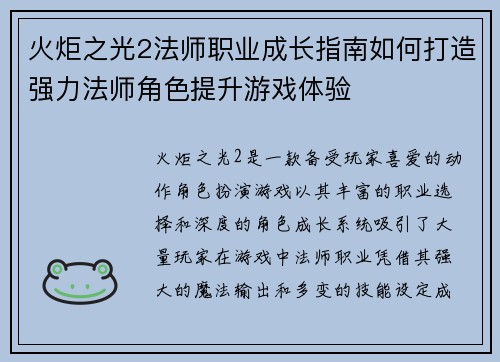 火炬之光2法师职业成长指南如何打造强力法师角色提升游戏体验

火炬之光2是一款备受玩家喜爱的动作角色扮演游戏以其丰富的职业选择和深度的角色成长系统吸引了大量玩家在游戏中法师职业凭借其强大的魔法输出和多变的技能设定成